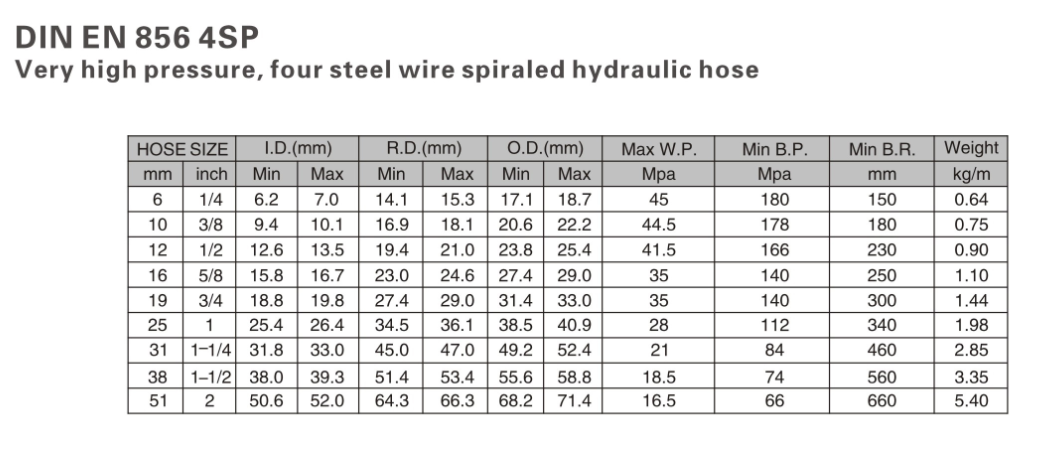 DIN EN 856 4SP
Very high pressure, four steel wire spiraled hydraulic hose

| HOSE SIZE | | I.D.(mm) | | R.D.(mm) | | O.D.(mm) | | Max W.P. | Min B.P. | Min B.R. | Weight |
|---|---|---|---|---|---|---|---|---|---|---|---|
| mm | inch | Min | Max | Min | Max | Min | Max | Mpa | Mpa | mm | kg/m |
| 6 | 1/4 | 6.2 | 7.0 | 14.1 | 15.3 | 17.1 | 18.7 | 45 | 180 | 150 | 0.64 |
| 10 | 3/8 | 9.4 | 10.1 | 16.9 | 18.1 | 20.6 | 22.2 | 44.5 | 178 | 180 | 0.75 |
| 12 | 1/2 | 12.6 | 13.5 | 19.4 | 21.0 | 23.8 | 25.4 | 41.5 | 166 | 230 | 0.90 |
| 16 | 5/8 | 15.8 | 16.7 | 23.0 | 24.6 | 27.4 | 29.0 | 35 | 140 | 250 | 1.10 |
| 19 | 3/4 | 18.8 | 19.8 | 27.4 | 29.0 | 31.4 | 33.0 | 35 | 140 | 300 | 1.44 |
| 25 | 1 | 25.4 | 26.4 | 34.5 | 36.1 | 38.5 | 40.9 | 28 | 112 | 340 | 1.98 |
| 31 | 1-1/4 | 31.8 | 33.0 | 45.0 | 47.0 | 49.2 | 52.4 | 21 | 84 | 460 | 2.85 |
| 38 | 1-1/2 | 38.0 | 39.3 | 51.4 | 53.4 | 55.6 | 58.8 | 18.5 | 74 | 560 | 3.35 |
| 51 | 2 | 50.6 | 52.0 | 64.3 | 66.3 | 68.2 | 71.4 | 16.5 | 66 | 660 | 5.40 |